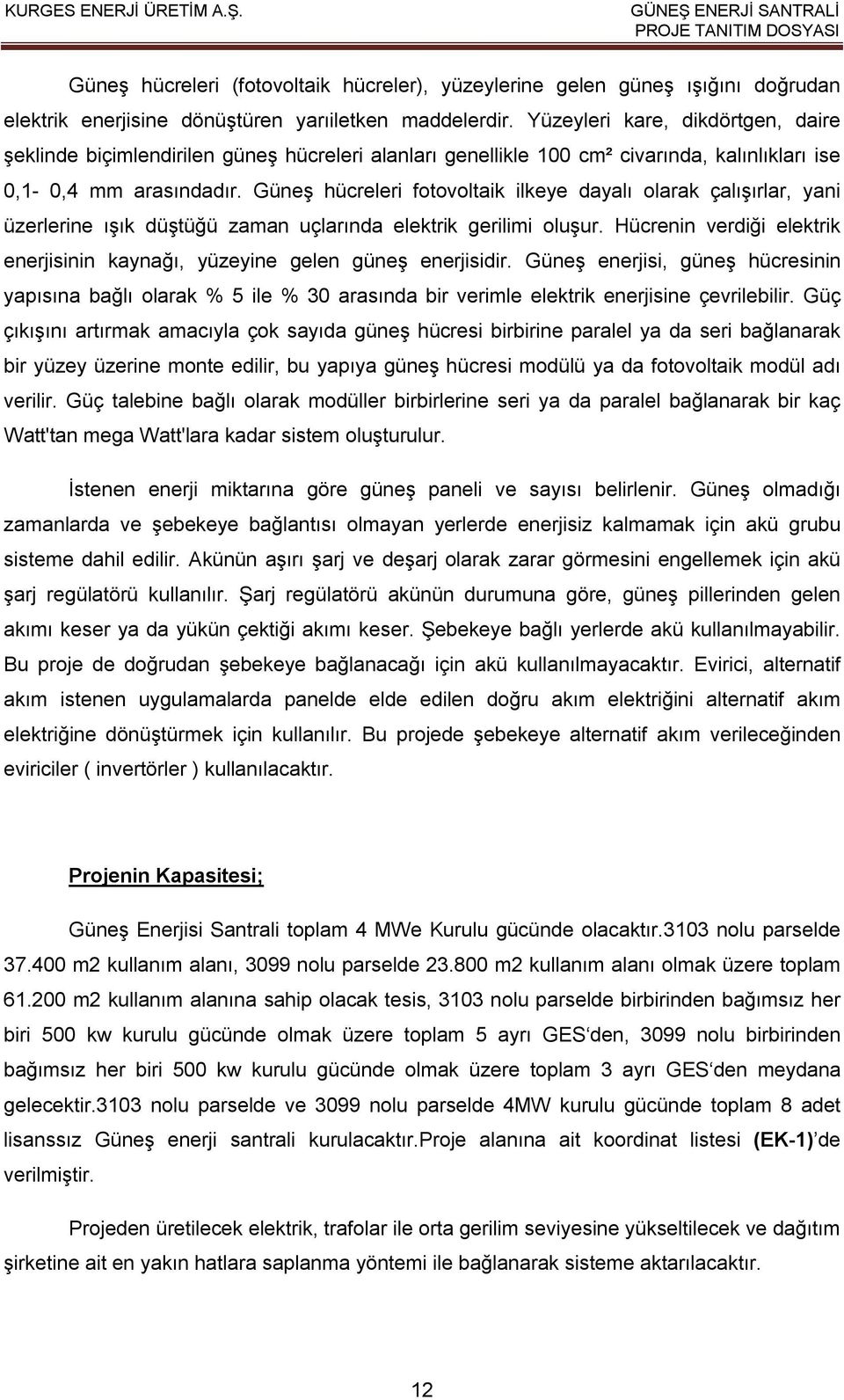 KURGES ENERJİ ÜRETİM A.Ş.

GÜNEŞ ENERJİ SANTRALİ
PROJE TANITIM DOSYASI

Güneş hücreleri (fotovoltaik hücreler), yüzeylerine gelen güneş ışığını doğrudan elektrik enerjisine dönüştüren yarıiletken maddelerdir. Yüzeyleri kare, dikdörtgen, daire şeklinde biçimlendirilen güneş hücreleri alanları genellikle 100 cm² civarında, kalınlıkları ise 0,1- 0,4 mm arasındadır. Güneş hücreleri fotovoltaik ilkeye dayalı olarak çalışırlar, yani üzerlerine ışık düştüğü zaman uçlarında elektrik gerilimi oluşur. Hücrenin verdiği elektrik enerjisinin kaynağı, yüzeyine gelen güneş enerjisidir. Güneş enerjisi, güneş hücresinin yapısına bağlı olarak % 5 ile % 30 arasında bir verimle elektrik enerjisine çevrilebilir. Güç çıkışını artırmak amacıyla çok sayıda güneş hücresi birbirine paralel ya da seri bağlanarak bir yüzey üzerine monte edilir, bu yapıya güneş hücresi modülü ya da fotovoltaik modül adı verilir. Güç talebine bağlı olarak modüller birbirlerine seri ya da paralel bağlanarak bir kaç Watt'tan mega Watt'lara kadar sistem oluşturulur.

İstenen enerji miktarına göre güneş paneli ve sayısı belirlenir. Güneş olmadığı zamanlarda ve şebekeye bağlantısı olmayan yerlerde enerjisiz kalmamak için akü grubu sisteme dahil edilir. Akünün aşırı şarj ve deşarj olarak zarar görmesini engellemek için akü şarj regülatörü kullanılır. Şarj regülatörü akünün durumuna göre, güneş pillerinden gelen akımı keser ya da yükün çektiği akımı keser. Şebekeye bağlı yerlerde akü kullanılmayabilir. Bu proje de doğrudan şebekeye bağlanacağı için akü kullanılmayacaktır. Evirici, alternatif akım istenen uygulamalarda panelde elde edilen doğru akım elektriğini alternatif akım elektriğine dönüştürmek için kullanılır. Bu projede şebekeye alternatif akım verileceğinden eviriciler ( invertörler ) kullanılacaktır.

Projenin Kapasitesi;

Güneş Enerjisi Santrali toplam 4 MWe Kurulu gücünde olacaktır.3103 nolu parselde 37.400 m2 kullanım alanı, 3099 nolu parselde 23.800 m2 kullanım alanı olmak üzere toplam 61.200 m2 kullanım alanına sahip olacak tesis, 3103 nolu parselde birbirinden bağımsız her biri 500 kw kurulu gücünde olmak üzere toplam 5 ayrı GES'den, 3099 nolu birbirinden bağımsız her biri 500 kw kurulu gücünde olmak üzere toplam 3 ayrı GES'den meydana gelecektir.3103 nolu parselde ve 3099 nolu parselde 4MW kurulu gücünde toplam 8 adet lisanssız Güneş enerji santrali kurulacaktır.Proje alanına ait koordinat listesi (EK-1)'de verilmiştir.

Projeden üretilecek elektrik, trafolar ile orta gerilim seviyesine yükseltilecek ve dağıtım şirketine ait en yakın hatlara saplanma yöntemi ile bağlanarak sisteme aktarılacaktır.

12